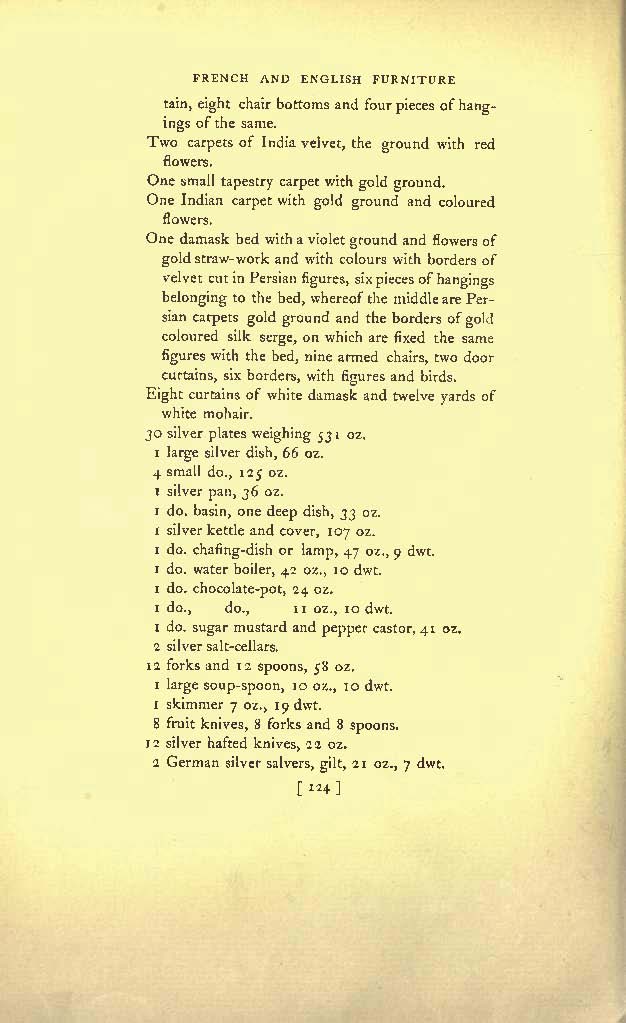 FRENCH AND ENGLISH FURNITURE

tain, eight chair bottoms and four pieces of hangings of the same.

Two carpets of India velvet, the ground with red flowers.

One small tapestry carpet with gold ground.

One Indian carpet with gold ground and coloured flowers.

One damask bed with a violet ground and flowers of gold straw-work and with colours with borders of velvet cut in Persian figures, six pieces of hangings belonging to the bed, whereof the middle are Persian carpets gold ground and the borders of gold coloured silk serge, on which are fixed the same figures with the bed, nine armed chairs, two door curtains, six borders, with figures and birds.

Eight curtains of white damask and twelve yards of white mohair.

30 silver plates weighing 531 oz.
1 large silver dish, 66 oz.
4 small do., 125 oz.
1 silver pan, 36 oz.
1 do. basin, one deep dish, 33 oz.
1 silver kettle and cover, 107 oz.
1 do. chafing-dish or lamp, 47 oz., 9 dwt.
1 do. water boiler, 42 oz., 10 dwt.
1 do. chocolate-pot, 24 oz.
1 do., do., 11 oz., 10 dwt.
1 do. sugar mustard and pepper castor, 41 oz.
2 silver salt-cellars.
12 forks and 12 spoons, 58 oz.
1 large soup-spoon, 10 oz., 10 dwt.
1 skimmer 7 oz., 19 dwt.
8 fruit knives, 8 forks and 8 spoons.
12 silver hafted knives, 22 oz.
2 German silver salvers, gilt, 21 oz., 7 dwt.

[ 124 ]